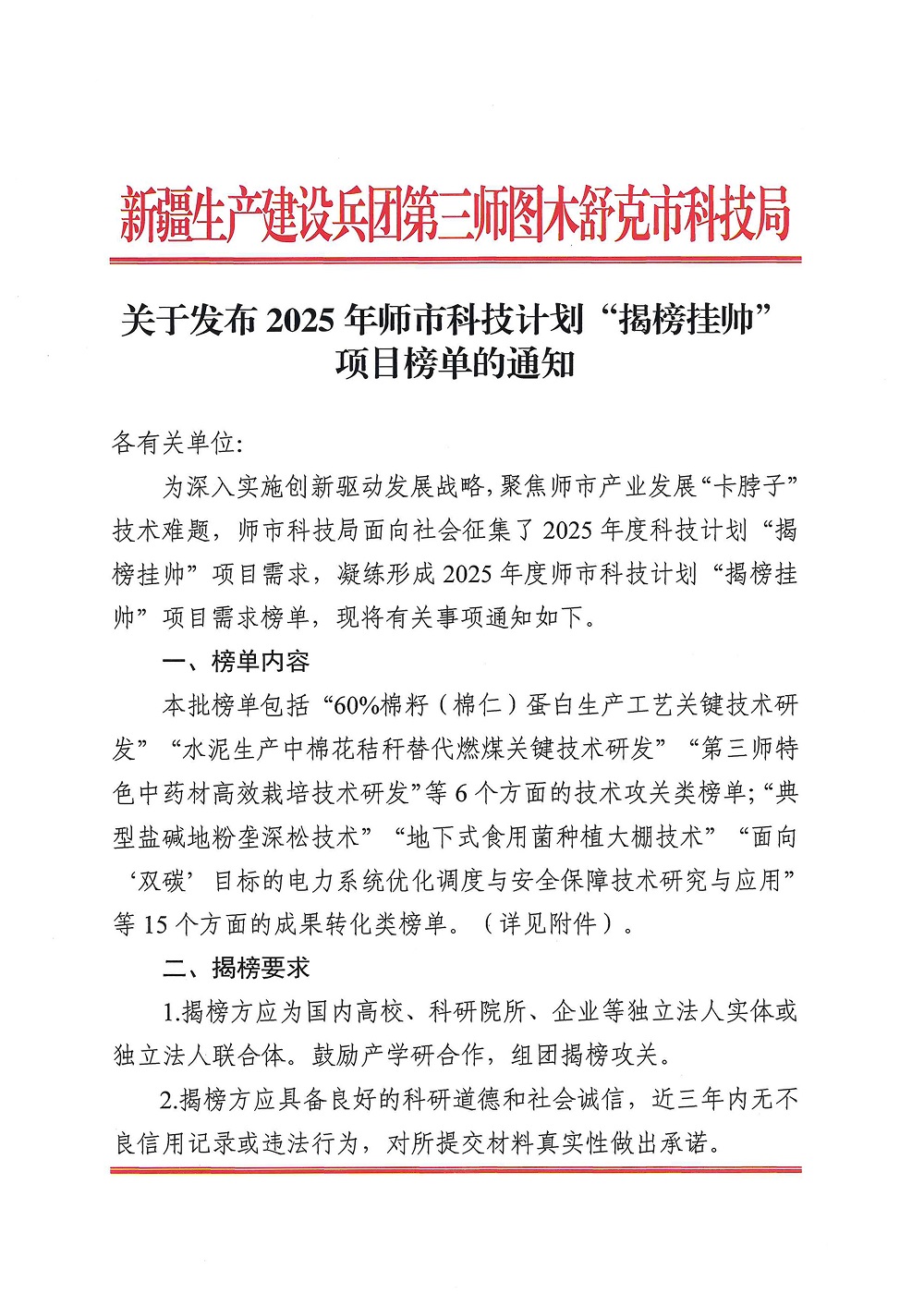 新疆生产建设兵团第三师图木舒克市科技局

关于发布 2025 年师市科技计划“揭榜挂帅”项目榜单的通知

各有关单位:

为深入实施创新驱动发展战略,聚焦师市产业发展“卡脖子”技术难题,师市科技局面向社会征集了 2025 年度科技计划“揭榜挂帅”项目需求,凝练形成 2025 年度师市科技计划“揭榜挂帅”项目需求榜单,现将有关事项通知如下。

一、榜单内容

本批榜单包括“60%棉籽(棉仁)蛋白生产工艺关键技术研发”“水泥生产中棉花秸秆替代燃煤关键技术研发”“第三师特色中药材高效栽培技术研发”等 6 个方面的技术攻关类榜单;“典型盐碱地粉垄深松技术”“地下式食用菌种植大棚技术”“面向‘双碳’目标的电力系统优化调度与安全保障技术研究与应用”等 15 个方面的成果转化类榜单。(详见附件)。

二、揭榜要求

1.揭榜方应为国内高校、科研院所、企业等独立法人实体或独立法人联合体。鼓励产学研合作,组团揭榜攻关。

2.揭榜方应具备良好的科研道德和社会诚信,近三年内无不良信用记录或违法行为,对所提交材料真实性做出承诺。